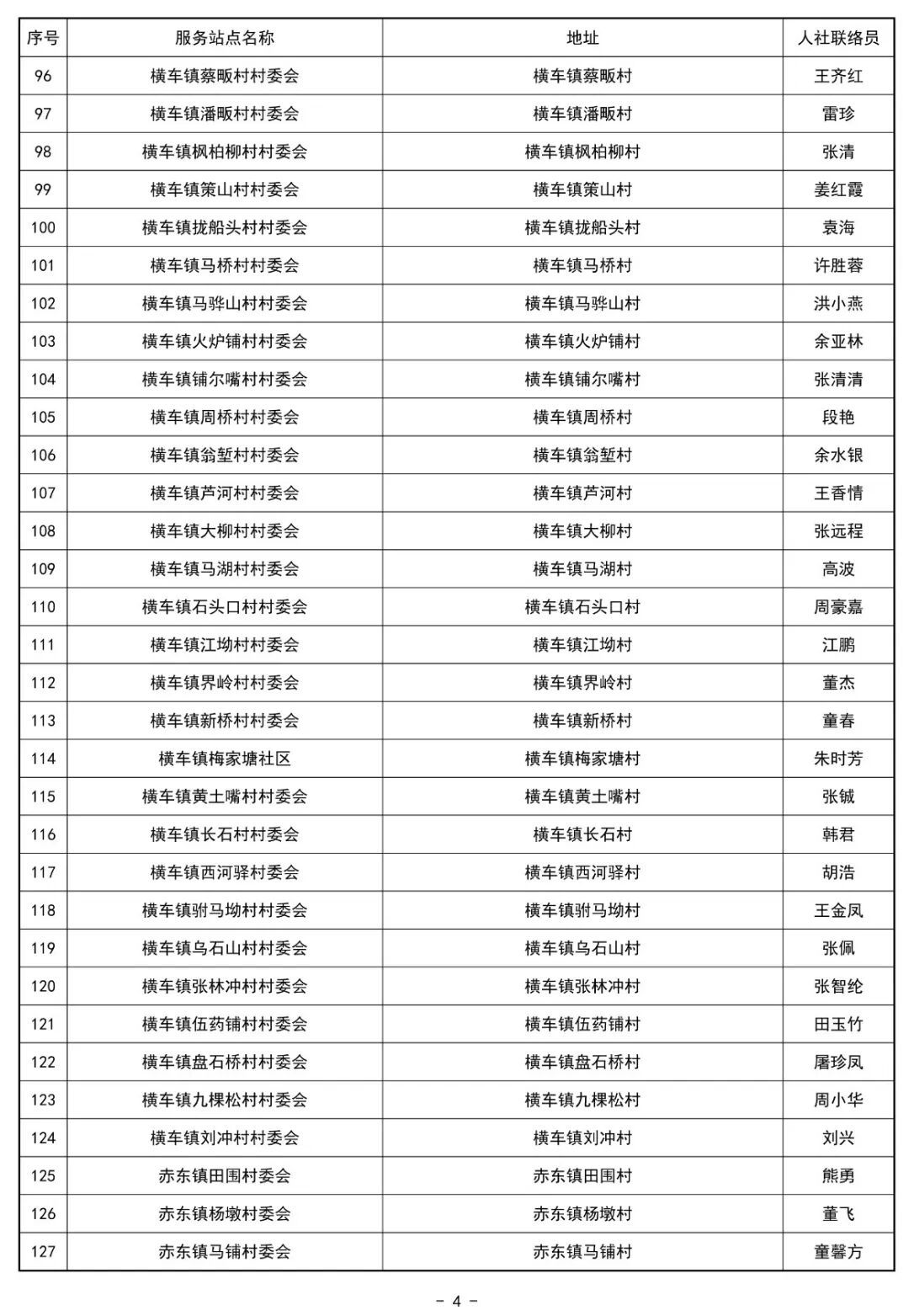 | 序号 | 服务站点名称 | 地址 | 人社联络员 |
|---|---|---|---|
| 96 | 横车镇蔡畈村村委会 | 横车镇蔡畈村 | 王齐红 |
| 97 | 横车镇潘畈村村委会 | 横车镇潘畈村 | 雷珍 |
| 98 | 横车镇枫柏柳村村委会 | 横车镇枫柏柳村 | 张清 |
| 99 | 横车镇策山村村委会 | 横车镇策山村 | 姜红霞 |
| 100 | 横车镇拢船头村村委会 | 横车镇拢船头村 | 袁海 |
| 101 | 横车镇马桥村村委会 | 横车镇马桥村 | 许胜蓉 |
| 102 | 横车镇马骅山村村委会 | 横车镇马骅山村 | 洪小燕 |
| 103 | 横车镇火炉铺村村委会 | 横车镇火炉铺村 | 余亚林 |
| 104 | 横车镇铺尔嘴村村委会 | 横车镇铺尔嘴村 | 张清清 |
| 105 | 横车镇周桥村村委会 | 横车镇周桥村 | 段艳 |
| 106 | 横车镇翁堑村村委会 | 横车镇翁堑村 | 余水银 |
| 107 | 横车镇芦河村村委会 | 横车镇芦河村 | 王香情 |
| 108 | 横车镇大柳村村委会 | 横车镇大柳村 | 张远程 |
| 109 | 横车镇马湖村村委会 | 横车镇马湖村 | 高波 |
| 110 | 横车镇石头口村村委会 | 横车镇石头口村 | 周豪嘉 |
| 111 | 横车镇江坳村村委会 | 横车镇江坳村 | 江鹏 |
| 112 | 横车镇界岭村村委会 | 横车镇界岭村 | 董杰 |
| 113 | 横车镇新桥村村委会 | 横车镇新桥村 | 童春 |
| 114 | 横车镇梅家塘社区 | 横车镇梅家塘村 | 朱时芳 |
| 115 | 横车镇黄土嘴村村委会 | 横车镇黄土嘴村 | 张铖 |
| 116 | 横车镇长石村村委会 | 横车镇长石村 | 韩君 |
| 117 | 横车镇西河驿村委会 | 横车镇西河驿村 | 胡浩 |
| 118 | 横车镇驸马坳村村委会 | 横车镇驸马坳村 | 王金凤 |
| 119 | 横车镇乌石山村村委会 | 横车镇乌石山村 | 张佩 |
| 120 | 横车镇张林冲村村委会 | 横车镇张林冲村 | 张智纶 |
| 121 | 横车镇伍药铺村村委会 | 横车镇伍药铺村 | 田玉竹 |
| 122 | 横车镇盘石桥村村委会 | 横车镇盘石桥村 | 屠珍凤 |
| 123 | 横车镇九棵松村村委会 | 横车镇九棵松村 | 周小华 |
| 124 | 横车镇刘冲村村委会 | 横车镇刘冲村 | 刘兴 |
| 125 | 赤东镇田围村委会 | 赤东镇田围村 | 熊勇 |
| 126 | 赤东镇杨墩村委会 | 赤东镇杨墩村 | 董飞 |
| 127 | 赤东镇马铺村委会 | 赤东镇马铺村 | 童馨方 |

- 4 -